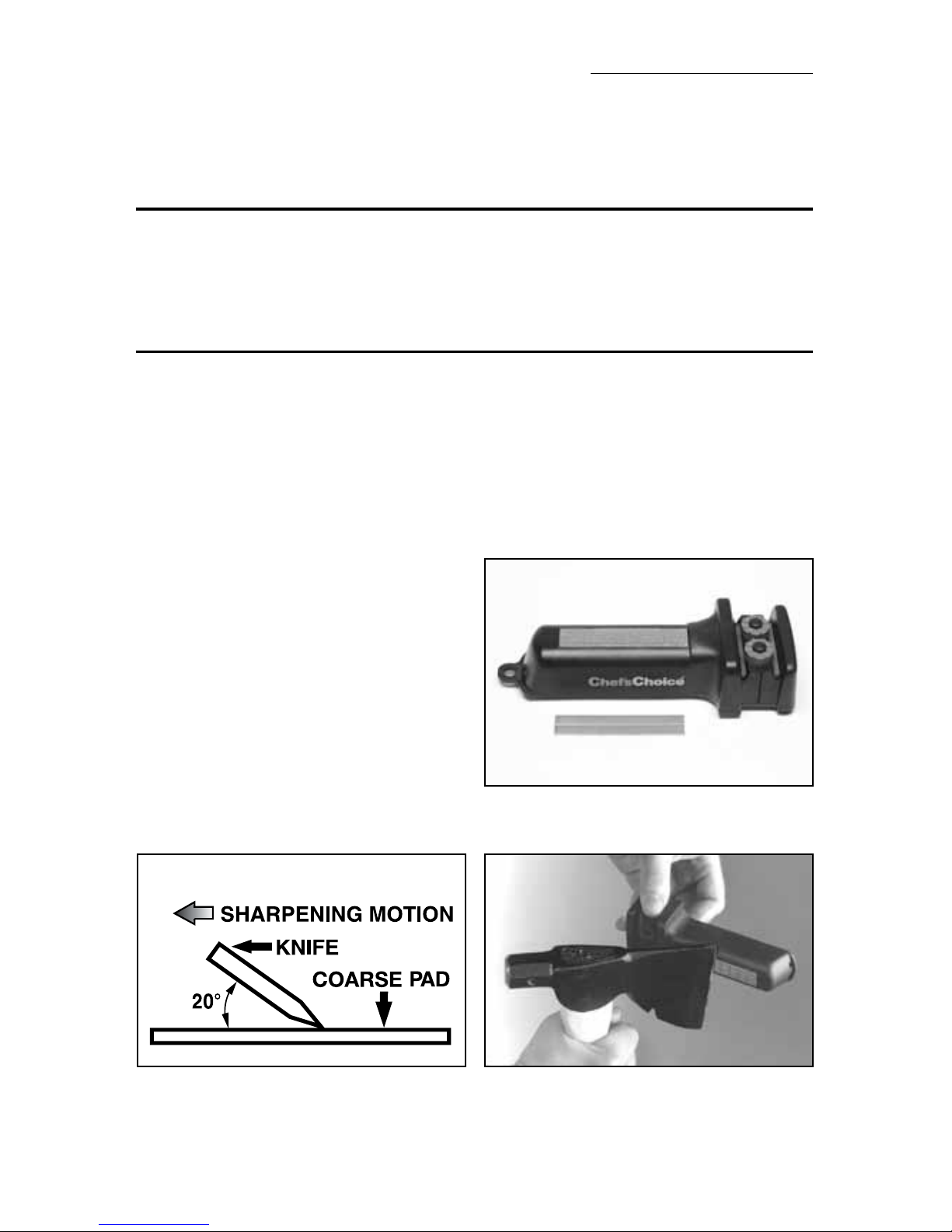 Chef'sChoice

SHARPENING MOTION

KNIFE

COARSE PAD

20°